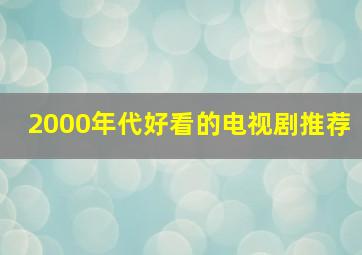 2000年代好看的电视剧推荐